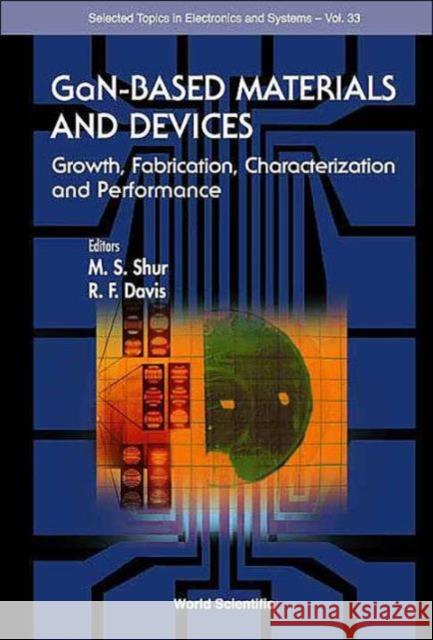 Selected Topics in Electronics and Systems – Vol. 33

GaN-BASED MATERIALS AND DEVICES

Growth, Fabrication, Characterization and Performance

Editors
M. S. Shur
R. F. Davis

World Scientific